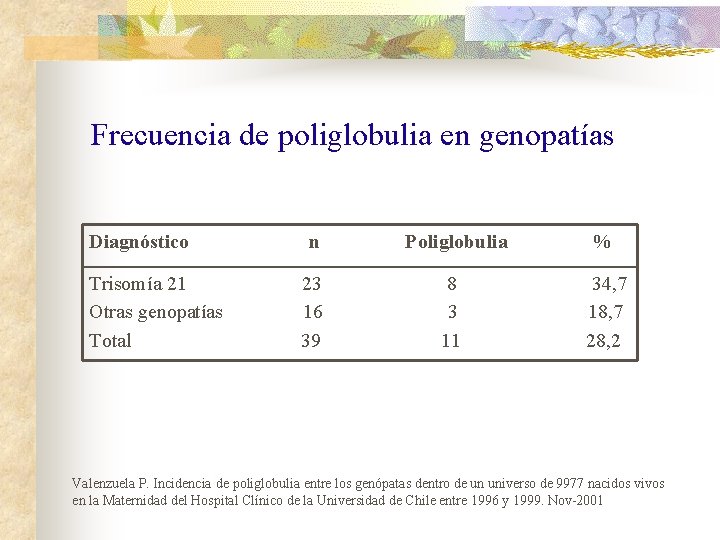 Frecuencia de poliglobulia en genopatías

| Diagnóstico | n | Poliglobulia | % |
|---|---|---|---|
| Trisomía 21 | 23 | 8 | 34,7 |
| Otras genopatías | 16 | 3 | 18,7 |
| Total | 39 | 11 | 28,2 |

Valenzuela P. Incidencia de poliglobulia entre los genópatas dentro de un universo de 9977 nacidos vivos en la Maternidad del Hospital Clínico de la Universidad de Chile entre 1996 y 1999. Nov-2001